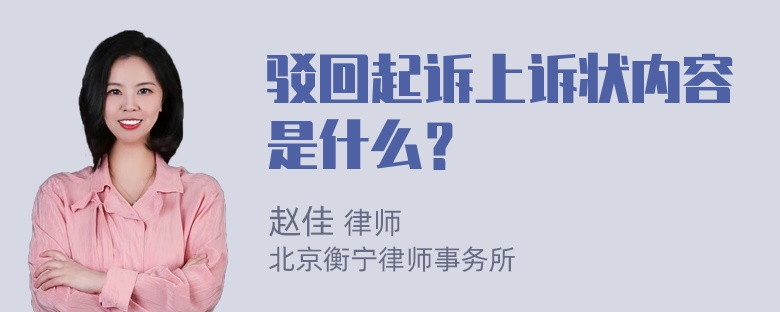 驳回起诉上诉状内容是什么？

赵佳 律师
北京衡宁律师事务所